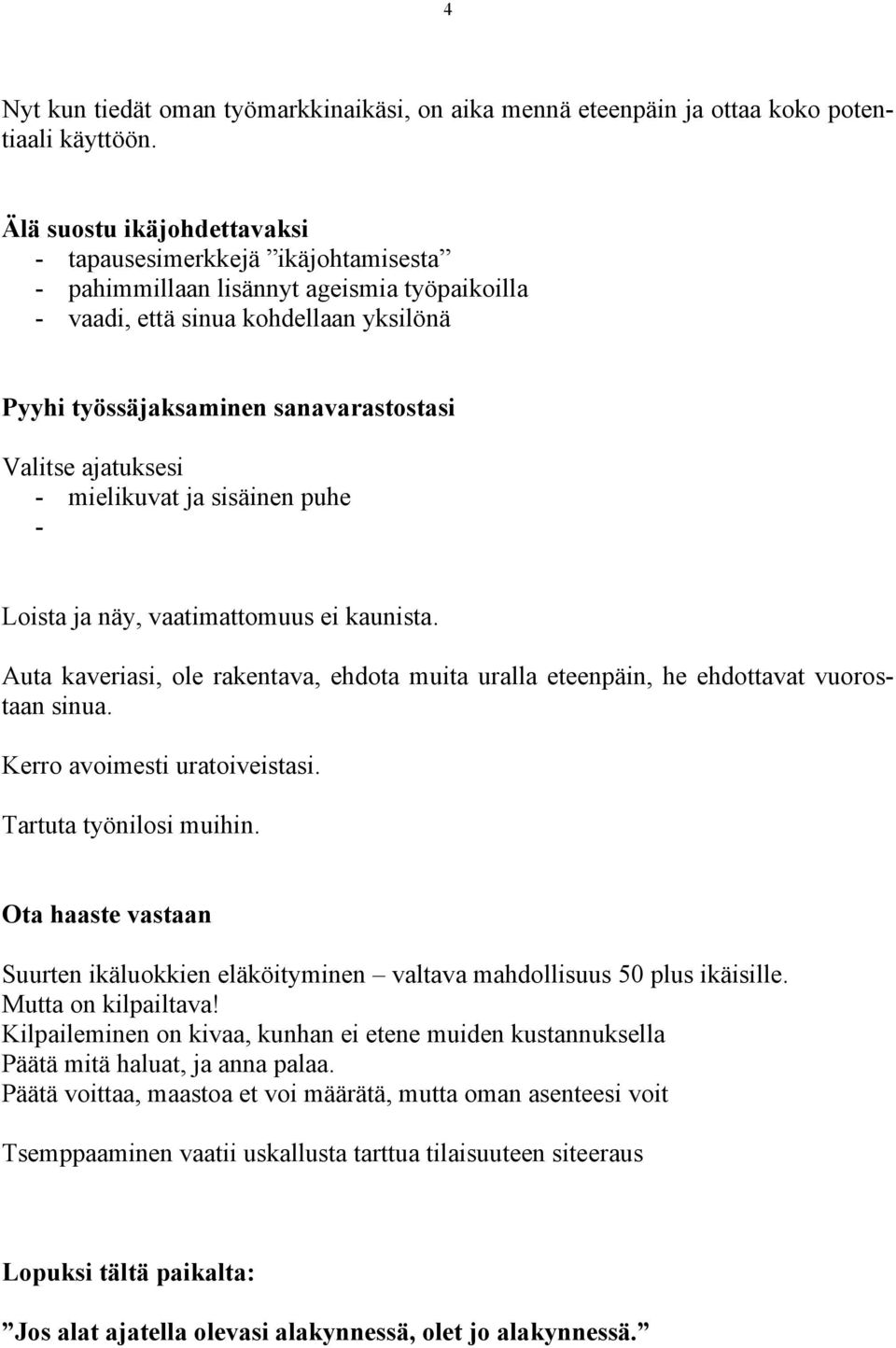 4

Nyt kun tiedät oman työmarkkinaikäsi, on aika mennä eteenpäin ja ottaa koko potentiaali käyttöön.

Älä suostu ikäjohdettavaksi
- tapausesimerkkejä ”ikäjohtamisesta”
- pahimmillaan lisännyt ageismia työpaikoilla
- vaadi, että sinua kohdellaan yksilönä

Pyyhi työssäjaksaminen sanavarastostasi

Valitse ajatuksesi
- mielikuvat ja sisäinen puhe
-

Loista ja näy, vaatimattomuus ei kaunista.

Auta kaveriasi, ole rakentava, ehdota muita uralla eteenpäin, he ehdottavat vuorostaan sinua.

Kerro avoimesti uratoiveistasi.

Tartuta työnilosi muihin.

Ota haaste vastaan

Suurten ikäluokkien eläköityminen – valtava mahdollisuus 50 plus ikäisille.
Mutta on kilpailtava!
Kilpaileminen on kivaa, kunhan ei etene muiden kustannuksella
Päätä mitä haluat, ja anna palaa.
Päätä voittaa, maastoa et voi määrätä, mutta oman asenteesi voit

Tsemppaaminen vaatii uskallusta tarttua tilaisuuteen siteeraus

Lopuksi tältä paikalta:

”Jos alat ajatella olevasi alakynnessä, olet jo alakynnessä.”